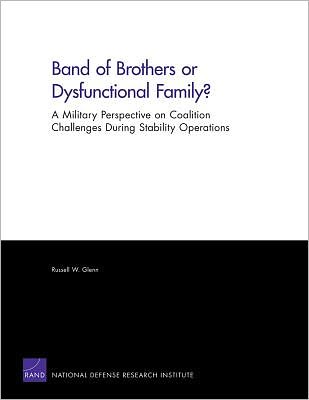 Band of Brothers or Dysfunctional Family?

A Military Perspective on Coalition Challenges During Stability Operations

Russell W. Glenn

RAND

NATIONAL DEFENSE RESEARCH INSTITUTE